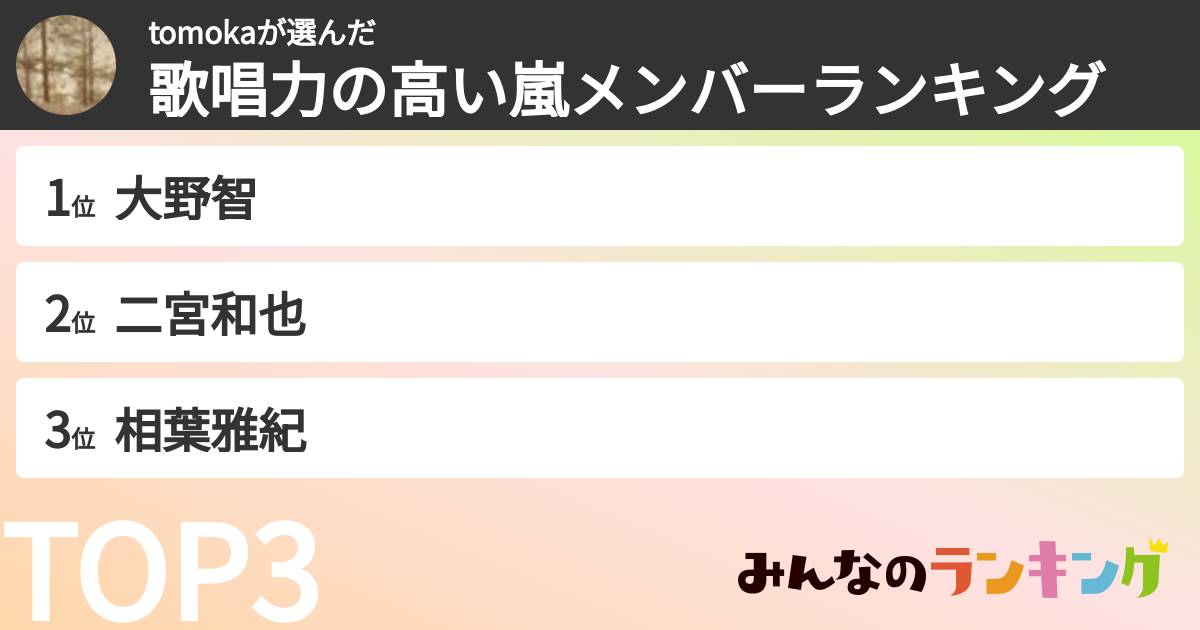 tomokaが選んだ
歌唱力の高い嵐メンバーランキング

1位 大野智

2位 二宮和也

3位 相葉雅紀

TOP3

みんなのランキング